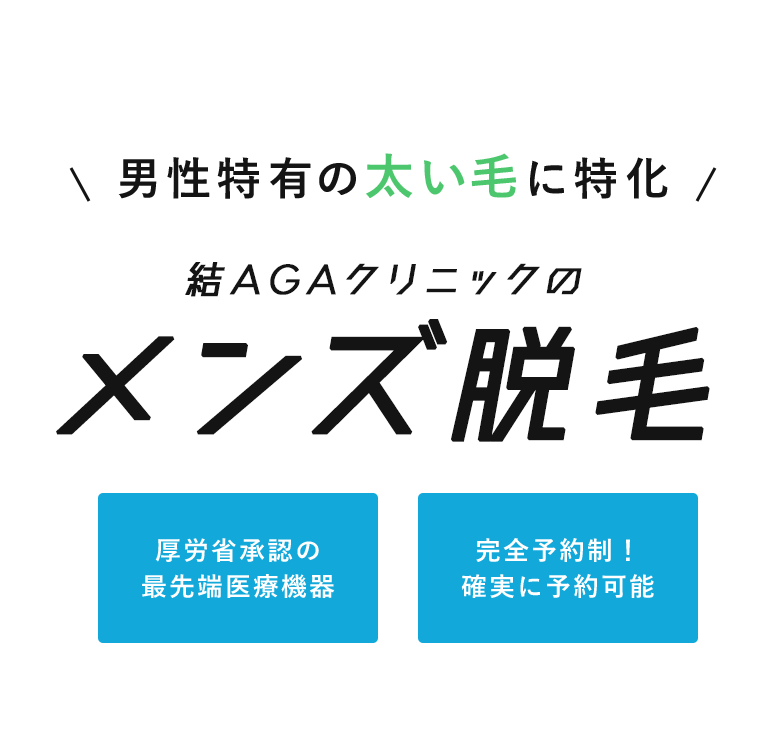 \ 男性特有の太い毛に特化 /

結AGAクリニックの

メンズ脱毛

厚労省承認の
最先端医療機器

完全予約制！
確実に予約可能